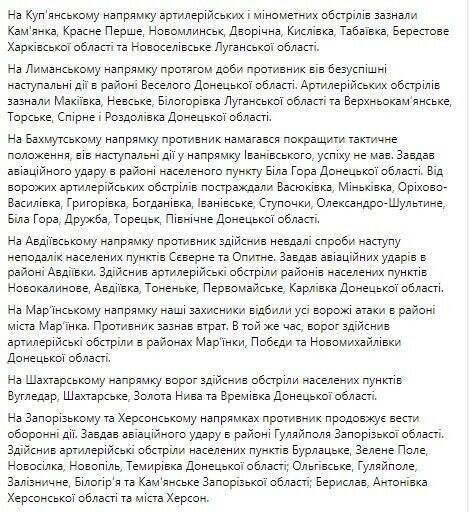 На Куп'янському напрямку артилерійських і мінометних обстрілів зазнали Кам'янка, Красне Перше, Новомлинськ, Дворічна, Кислівка, Табаївка, Берестове Харківської області та Новоселівське Луганської області.

На Лиманському напрямку протягом доби противник вів безуспішні наступальні дії в районі Веселого Донецької області. Артилерійських обстрілів зазнали Макіївка, Невське, Білогорівка Луганської області та Верхньокам'янське, Торське, Спірне і Роздолівка Донецької області.

На Бахмутському напрямку противник намагався покращити тактичне положення, вів наступальні дії у напрямку Іванівського, успіху не мав. Завдав авіаційного удару в районі населеного пункту Біла Гора Донецької області. Від ворожих артилерійських обстрілів постраждали Васюківка, Міньківка, Оріхово-Василівка, Григорівка, Богданівка, Іванівське, Ступочки, Олександро-Шультине, Біла Гора, Дружба, Торецьк, Північне Донецької області.

На Авдіївському напрямку противник здійснив невдалі спроби наступу неподалік населених пунктів Сєверне та Опитне. Завдав авіаційних ударів в районі Авдіївки. Здійснив артилерійські обстріли районів населених пунктів Новокалинове, Авдіївка, Тоненьке, Первомайське, Карлівка Донецької області.

На Мар'їнському напрямку наші захисники відбили усі ворожі атаки в районі міста Мар'їнка. Противник зазнав втрат. В той же час, ворог здійснив артилерійські обстріли в районах Мар'їнки, Побєди та Новомихайлівки Донецької області.

На Шахтарському напрямку ворог здійснив обстріли населених пунктів Вугледар, Шахтарське, Золота Нива та Времівка Донецької області.

На Запорізькому та Херсонському напрямках противник продовжує вести оборонні дії. Завдав авіаційного удару в районі Гуляйполя Запорізької області. Здійснив артилерійські обстріли населених пунктів Бурлацьке, Зелене Поле, Новосілка, Новопіль, Темирівка Донецької області; Ольгівське, Гуляйполе, Залізничне, Білогір'я та Кам'янське Запорізької області; Берислав, Антонівка Херсонської області та міста Херсон.